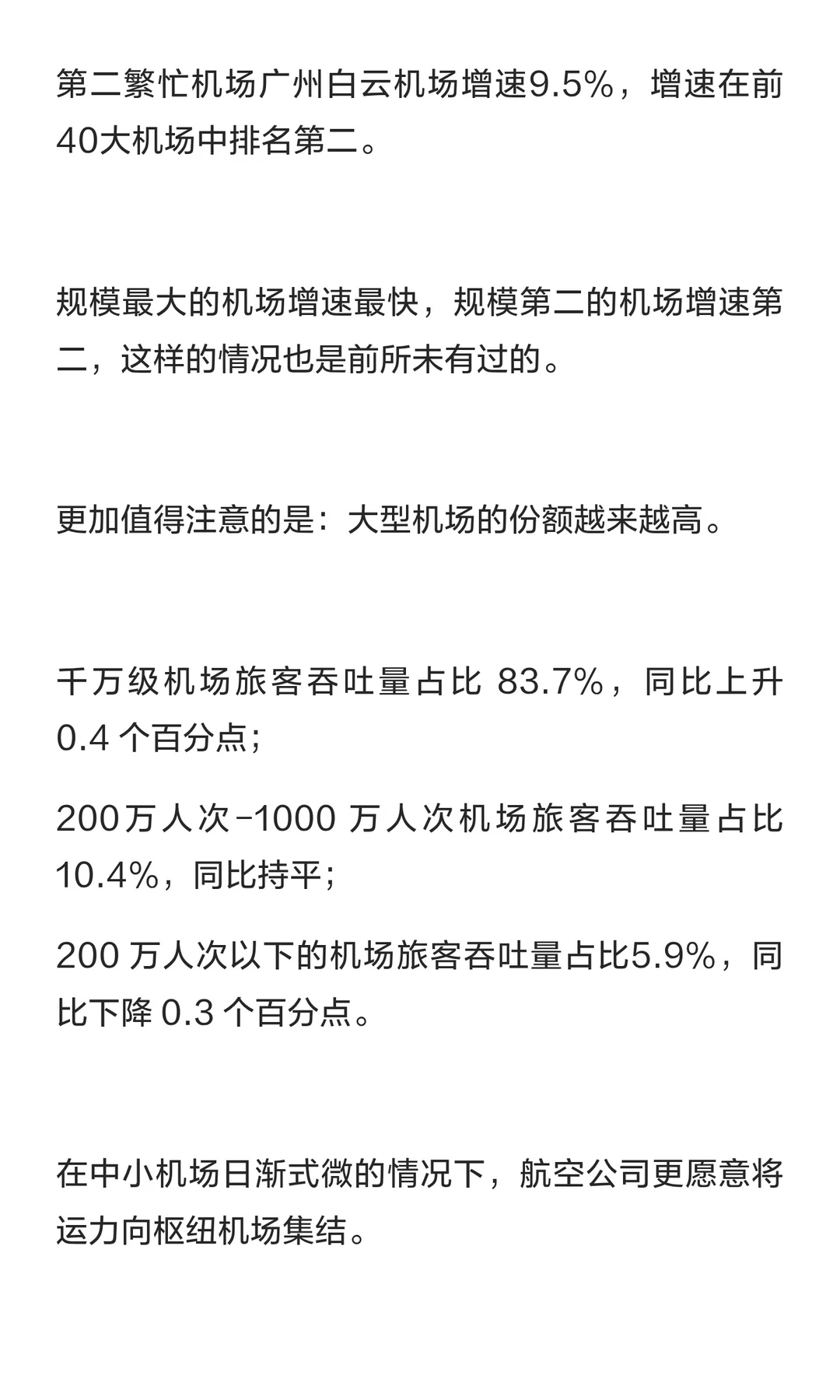 第二繁忙机场广州白云机场增速9.5%，增速在前40大机场中排名第二。

规模最大的机场增速最快，规模第二的机场增速第二，这样的情况也是前所未有过的。

更加值得注意的是：大型机场的份额越来越高。

千万级机场旅客吞吐量占比 83.7%，同比上升 0.4 个百分点；

200万人次-1000 万人次机场旅客吞吐量占比 10.4%，同比持平；

200 万人次以下的机场旅客吞吐量占比5.9%，同比下降 0.3 个百分点。

在中小机场日渐式微的情况下，航空公司更愿意将运力向枢纽机场集结。